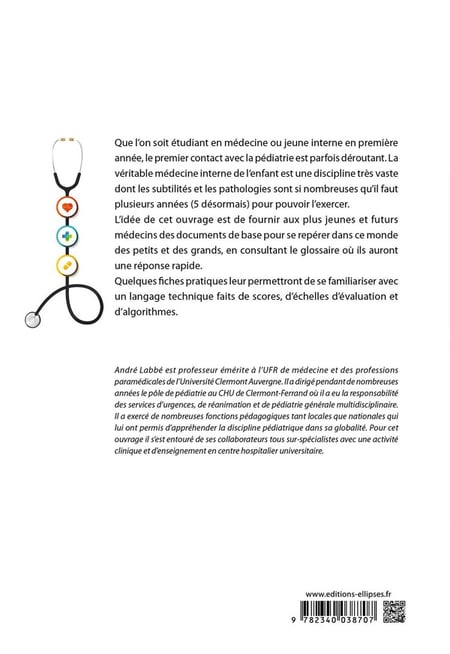 Que l'on soit étudiant en médecine ou jeune interne en première année, le premier contact avec la pédiatrie est parfois déroutant. La véritable médecine interne de l'enfant est une discipline très vaste dont les subtilités et les pathologies sont si nombreuses qu'il faut plusieurs années (5 désormais) pour pouvoir l'exercer.
L'idée de cet ouvrage est de fournir aux plus jeunes et futurs médecins des documents de base pour se repérer dans ce monde des petits et des grands, en consultant le glossaire où ils auront une réponse rapide.
Quelques fiches pratiques leur permettront de se familiariser avec un langage technique faits de scores, d'échelles d'évaluation et d'algorithmes.

André Labbé est professeur émérite à l'UFR de médecine et des professions paramédicales de l'Université Clermont Auvergne. Il a dirigé pendant de nombreuses années le pôle de pédiatrie au CHU de Clermont-Ferrand où il a eu la responsabilité des services d'urgences, de réanimation et de pédiatrie générale multidisciplinaire. Il a exercé de nombreuses fonctions pédagogiques tant locales que nationales qui lui ont permis d'appréhender la discipline pédiatrique dans sa globalité. Pour cet ouvrage il s'est entouré de ses collaborateurs tous sur-spécialistes avec une activité clinique et d'enseignement en centre hospitalier universitaire.

www.editions-ellipses.fr

9 782340 038707